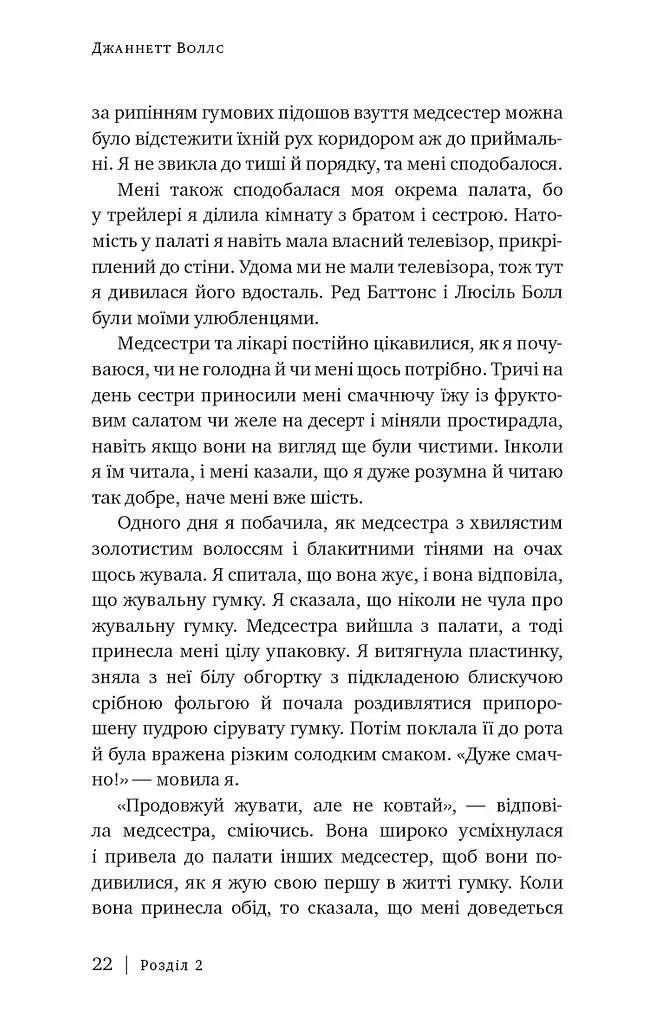 Джаннетт Воллс

за рипінням гумових підошов взуття медсестер можна було відстежити їхній рух коридором аж до приймальні. Я не звикла до тиші й порядку, та мені сподобалося.

Мені також сподобалася моя окрема палата, бо у трейлері я ділила кімнату з братом і сестрою. Натомість у палаті я навіть мала власний телевізор, прикріплений до стіни. Удома ми не мали телевізора, тож тут я дивилася його вдосталь. Ред Баттонс і Люсіль Болл були моїми улюбленцями.

Медсестри та лікарі постійно цікавилися, як я почуваюся, чи не голодна й чи мені щось потрібно. Тричі на день сестри приносили мені смачнючу їжу із фруктовим салатом чи желе на десерт і міняли простирадла, навіть якщо вони на вигляд ще були чистими. Інколи я їм читала, і мені казали, що я дуже розумна й читаю так добре, наче мені вже шість.

Одного дня я побачила, як медсестра з хвилястим золотистим волоссям і блакитними тінями на очах щось жувала. Я спитала, що вона жує, і вона відповіла, що жувальну гумку. Я сказала, що ніколи не чула про жувальну гумку. Медсестра вийшла з палати, а тоді принесла мені цілу упаковку. Я витягнула пластинку, зняла з неї білу обгортку з підкладеною блискучою срібною фольгою й почала роздивлятися припорошену пудрою сірувату гумку. Потім поклала її до рота й була вражена різким солодким смаком. «Дуже смачно!» — мовила я.

«Продовжуй жувати, але не ковтай», — відповіла медсестра, сміючись. Вона широко усміхнулася і привела до палати інших медсестер, щоб вони подивилися, як я жую свою першу в житті гумку. Коли вона принесла обід, то сказала, що мені доведеться

22 | Розділ 2